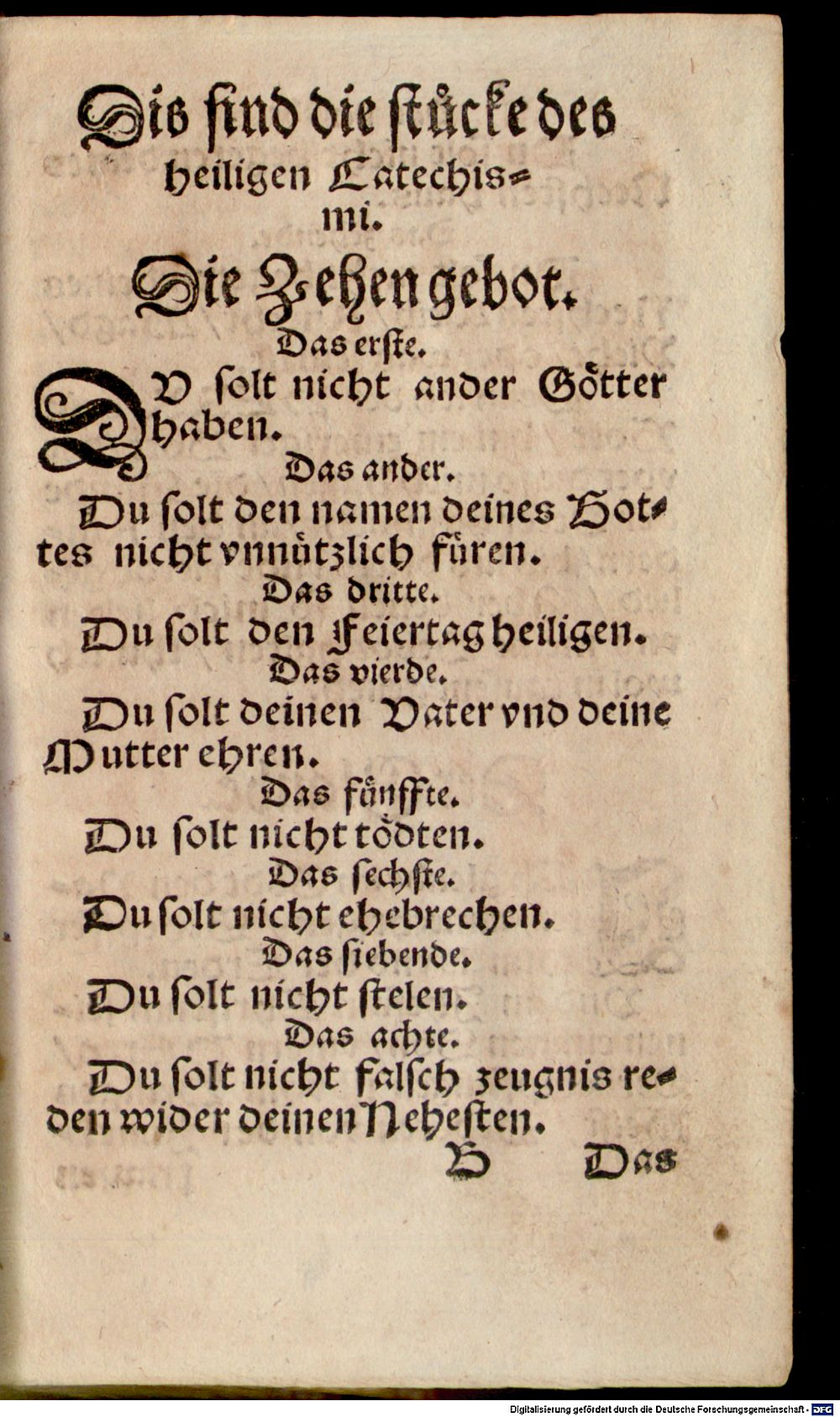 Dis sind die stücke des heiligen Catechismi.

Die Zehen gebot.

Das erste.

DV solt nicht ander Götter haben.

Das ander.

Du solt den namen deines Gottes nicht vnnützlich füren.

Das dritte.

Du solt den Feiertag heiligen.

Das vierde.

Du solt deinen Vater vnd deine Mutter ehren.

Das fünffte.

Du solt nicht tödten.

Das sechste.

Du solt nicht ehebrechen.

Das siebende.

Du solt nicht stelen.

Das achte.

Du solt nicht falsch zeugnis reden wider deinen Nehesten.

B Das

Digitalisierung gefördert durch die Deutsche Forschungsgemeinschaft · DFG